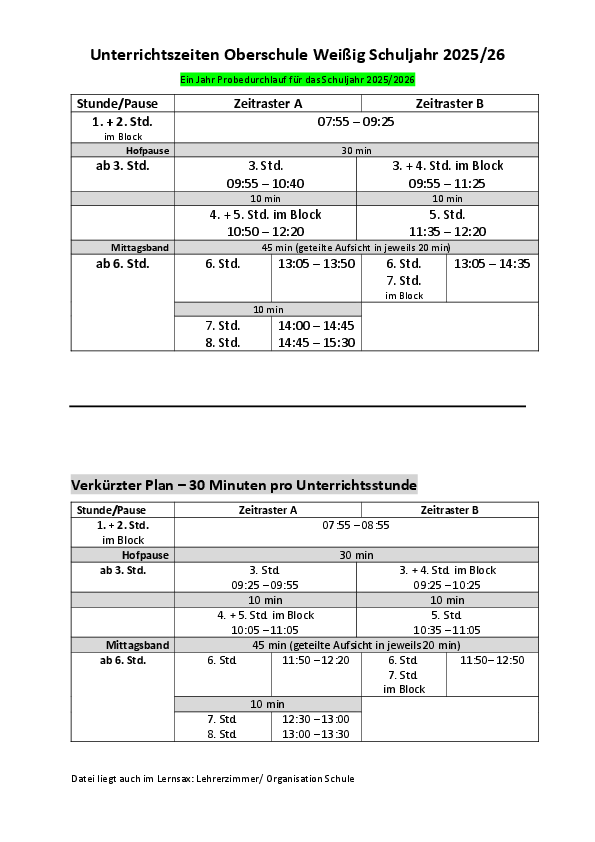 Unterrichtszeiten Oberschule Weißig Schuljahr 2025/26

Ein Jahr Probedurchlauf für das Schuljahr 2025/2026

| Stunde/Pause | Zeitraster A | | Zeitraster B | |
|---|---|---|---|---|
| 1. + 2. Std. im Block | 07:55 – 09:25 | | | |
| Hofpause | 30 min | | | |
| ab 3. Std. | 3. Std. 09:55 – 10:40 | | 3. + 4. Std. im Block 09:55 – 11:25 | |
| | 10 min | | 10 min | |
| | 4. + 5. Std. im Block 10:50 – 12:20 | | 5. Std. 11:35 – 12:20 | |
| Mittagsband | 45 min (geteilte Aufsicht in jeweils 20 min) | | | |
| ab 6. Std. | 6. Std. | 13:05 – 13:50 | 6. Std. 7. Std. im Block | 13:05 – 14:35 |
| | 10 min | | | |
| | 7. Std. 8. Std. | 14:00 – 14:45 14:45 – 15:30 | | |

Verkürzter Plan – 30 Minuten pro Unterrichtsstunde

| Stunde/Pause | Zeitraster A | | Zeitraster B | |
|---|---|---|---|---|
| 1. + 2. Std. im Block | 07:55 – 08:55 | | | |
| Hofpause | 30 min | | | |
| ab 3. Std. | 3. Std. 09:25 – 09:55 | | 3. + 4. Std. im Block 09:25 – 10:25 | |
| | 10 min | | 10 min | |
| | 4. + 5. Std. im Block 10:05 – 11:05 | | 5. Std. 10:35 – 11:05 | |
| Mittagsband | 45 min (geteilte Aufsicht in jeweils 20 min) | | | |
| ab 6. Std. | 6. Std. | 11:50 – 12:20 | 6. Std. 7. Std. im Block | 11:50– 12:50 |
| | 10 min | | | |
| | 7. Std. 8. Std. | 12:30 – 13:00 13:00 – 13:30 | | |

Datei liegt auch im Lernsax: Lehrerzimmer/ Organisation Schule